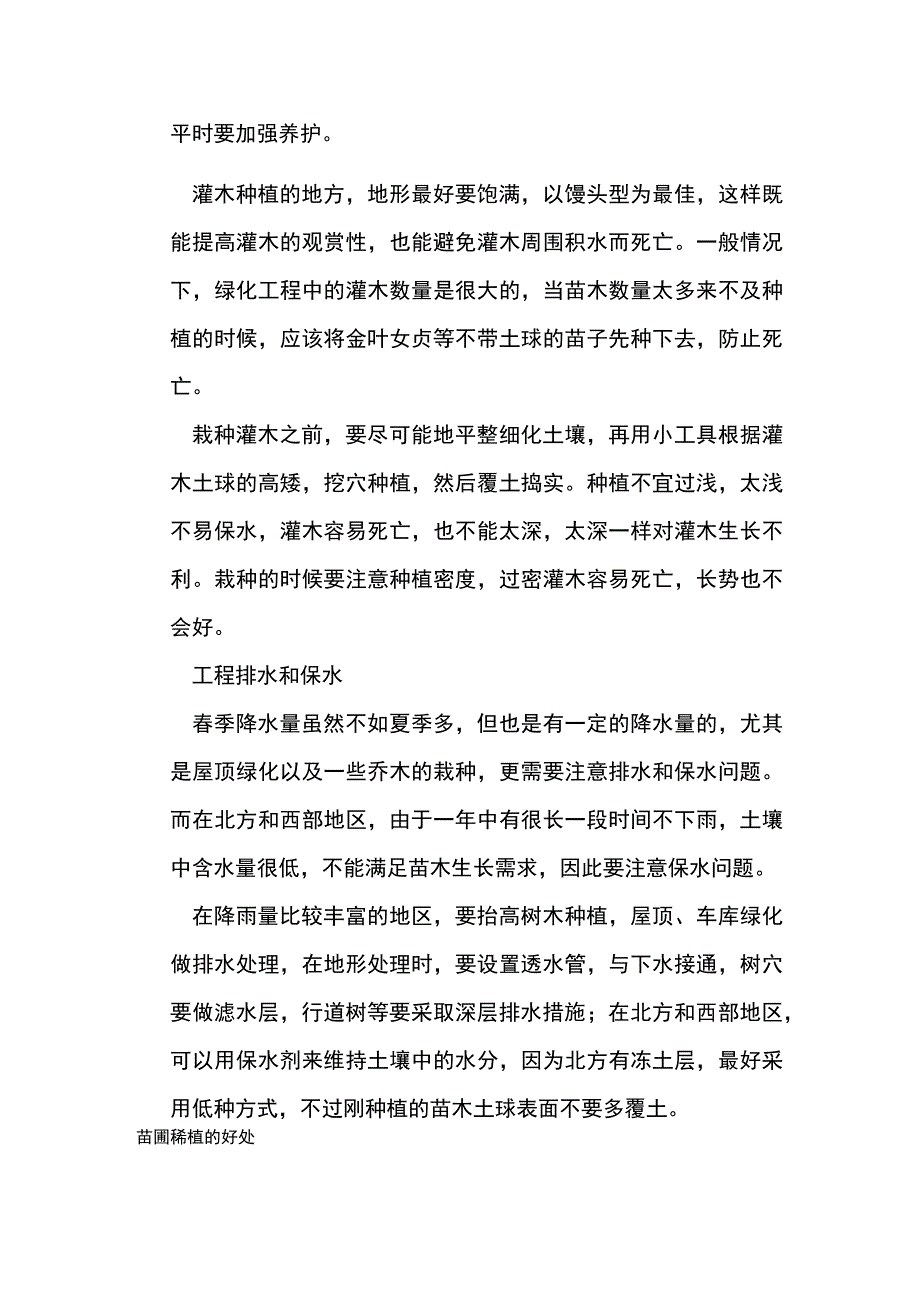 平时要加强养护。

灌木种植的地方，地形最好要饱满，以馒头型为最佳，这样既能提高灌木的观赏性，也能避免灌木周围积水而死亡。一般情况下，绿化工程中的灌木数量是很大的，当苗木数量太多来不及种植的时候，应该将金叶女贞等不带土球的苗子先种下去，防止死亡。

栽种灌木之前，要尽可能地平整细化土壤，再用小工具根据灌木土球的高矮，挖穴种植，然后覆土捣实。种植不宜过浅，太浅不易保水，灌木容易死亡，也不能太深，太深一样对灌木生长不利。栽种的时候要注意种植密度，过密灌木容易死亡，长势也不会好。

工程排水和保水

春季降水量虽然不如夏季多，但也是有一定的降水量的，尤其是屋顶绿化以及一些乔木的栽种，更需要注意排水和保水问题。而在北方和西部地区，由于一年中有很长一段时间不下雨，土壤中含水量很低，不能满足苗木生长需求，因此要注意保水问题。

在降雨量比较丰富的地区，要抬高树木种植，屋顶、车库绿化做排水处理，在地形处理时，要设置透水管，与下水接通，树穴要做滤水层，行道树等要采取深层排水措施；在北方和西部地区，可以用保水剂来维持土壤中的水分，因为北方有冻土层，最好采用低种方式，不过刚种植的苗木土球表面不要多覆土。

苗圃稀植的好处